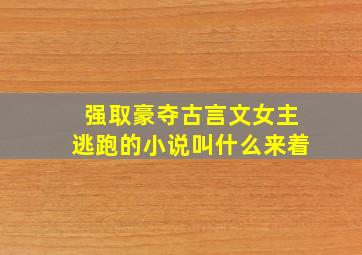 强取豪夺古言文女主逃跑的小说叫什么来着